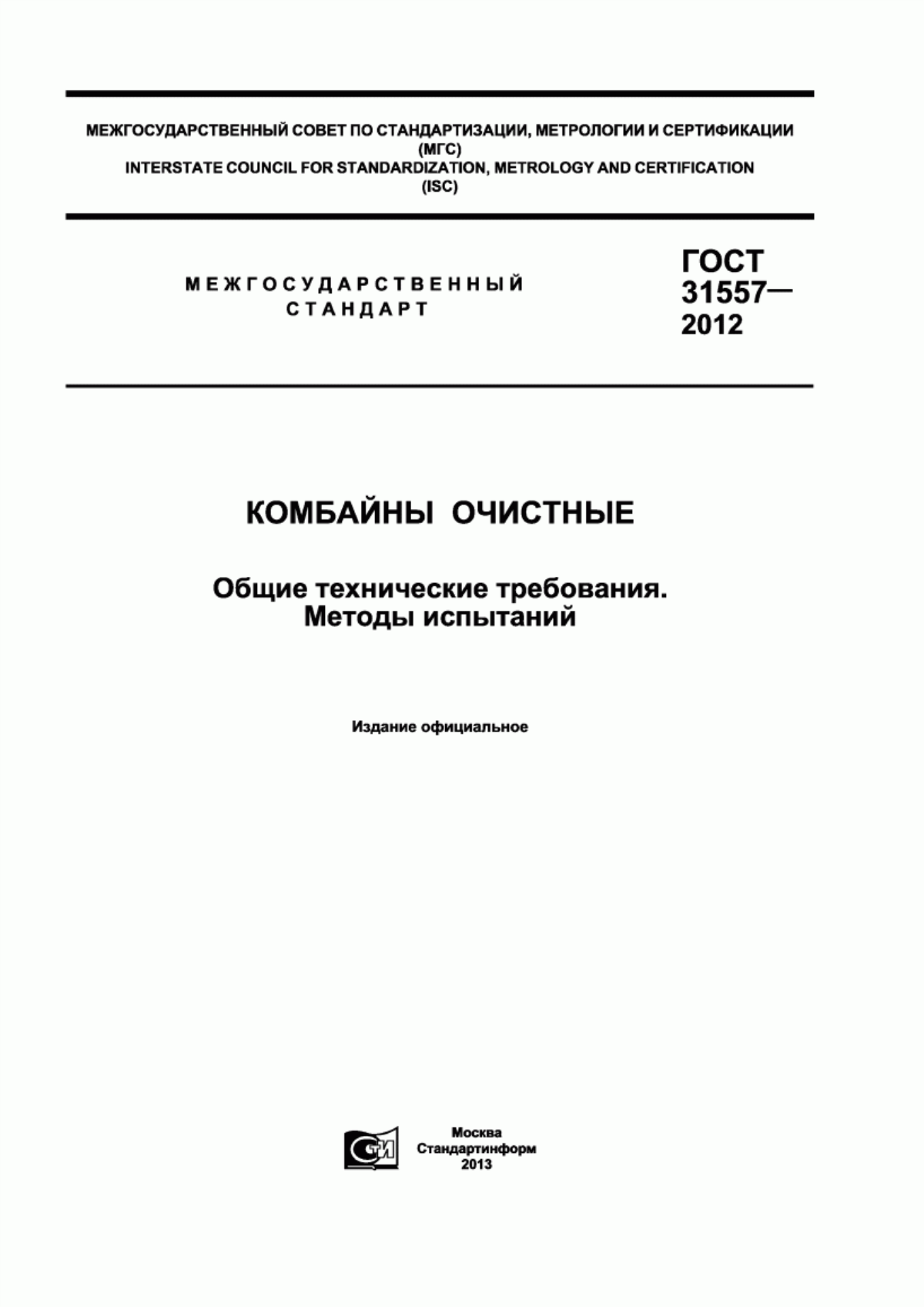 МЕЖГОСУДАРСТВЕННЫЙ СОВЕТ ПО СТАНДАРТИЗАЦИИ, МЕТРОЛОГИИ И СЕРТИФИКАЦИИ (МГС)
INTERSTATE COUNCIL FOR STANDARDIZATION, METROLOGY AND CERTIFICATION (ISC)

МЕЖГОСУДАРСТВЕННЫЙ СТАНДАРТ

ГОСТ 31557— 2012

КОМБАЙНЫ ОЧИСТНЫЕ

Общие технические требования. Методы испытаний

Издание официальное

СТИ

Москва
Стандартинформ
2013